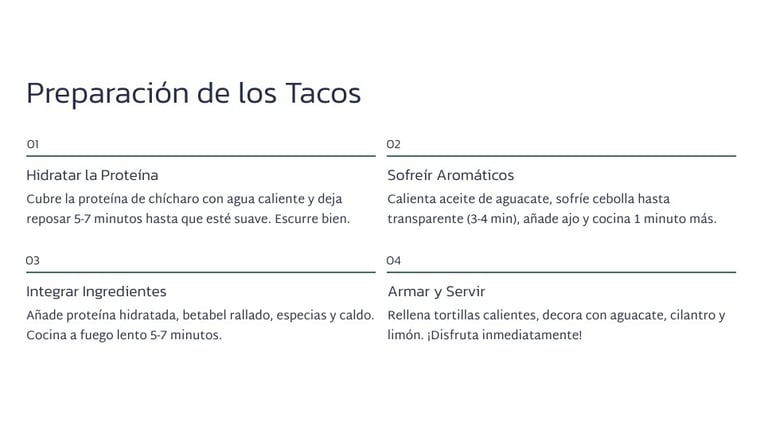 Preparación de los Tacos

01

Hidratar la Proteína

Cubre la proteína de chícharo con agua caliente y deja reposar 5-7 minutos hasta que esté suave. Escurre bien.

02

Sofreír Aromáticos

Calienta aceite de aguacate, sofríe cebolla hasta transparente (3-4 min), añade ajo y cocina 1 minuto más.

03

Integrar Ingredientes

Añade proteína hidratada, betabel rallado, especias y caldo. Cocina a fuego lento 5-7 minutos.

04

Armar y Servir

Rellena tortillas calientes, decora con aguacate, cilantro y limón. ¡Disfruta inmediatamente!